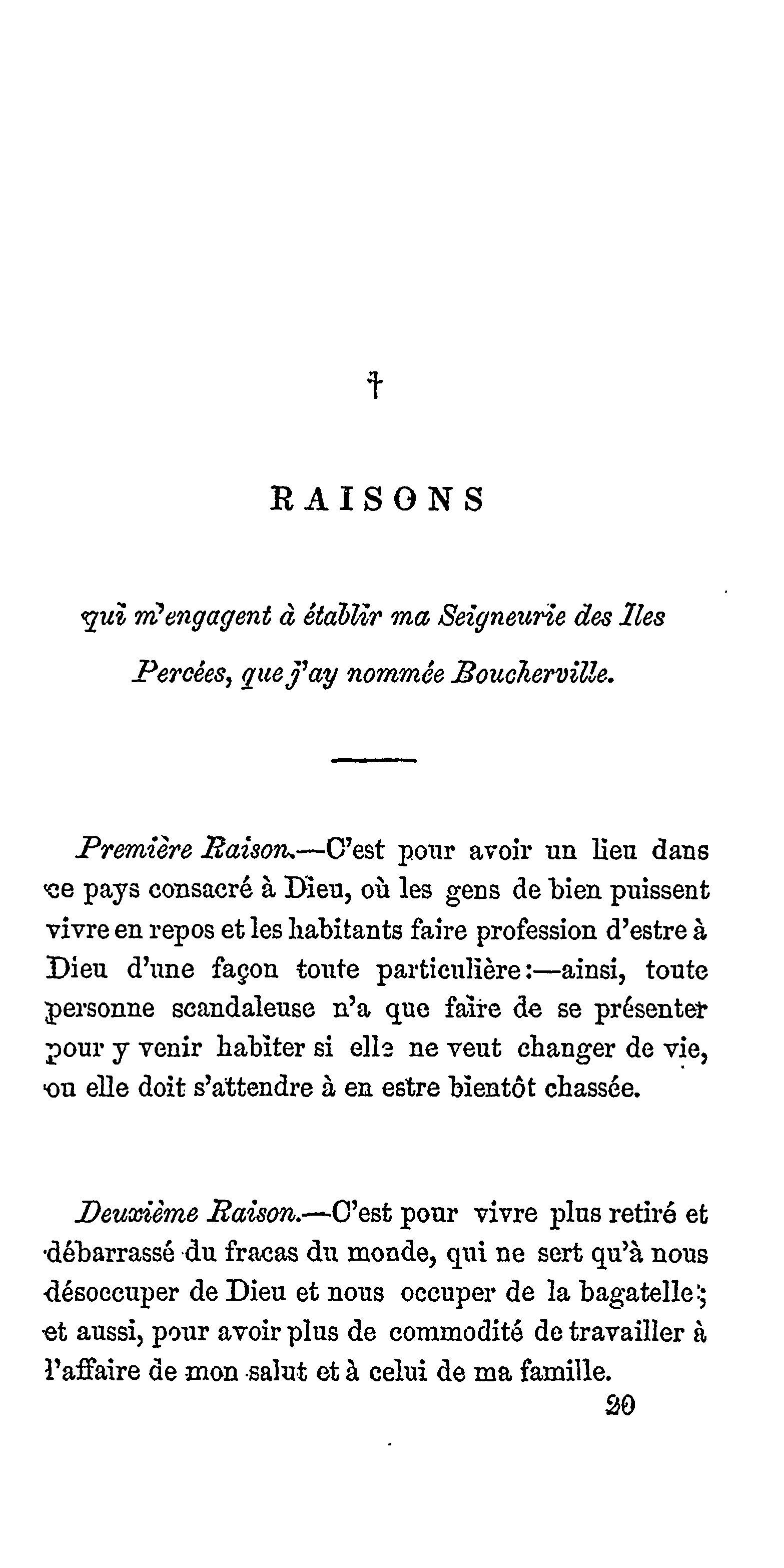 †

RAISONS

qui m'engagent à établir ma Seigneurie des Iles Percées, que j'ay nommée Boucherville.

Première Raison.—C'est pour avoir un lieu dans ce pays consacré à Dieu, où les gens de bien puissent vivre en repos et les habitants faire profession d'estre à Dieu d'une façon toute particulière:—ainsi, toute personne scandaleuse n'a que faire de se présenter pour y venir habiter si elle ne veut changer de vie, ou elle doit s'attendre à en estre bientôt chassée.

Deuxième Raison.—C'est pour vivre plus retiré et débarrassé du fracas du monde, qui ne sert qu'à nous désoccuper de Dieu et nous occuper de la bagatelle; et aussi, pour avoir plus de commodité de travailler à l'affaire de mon salut et à celui de ma famille.

20